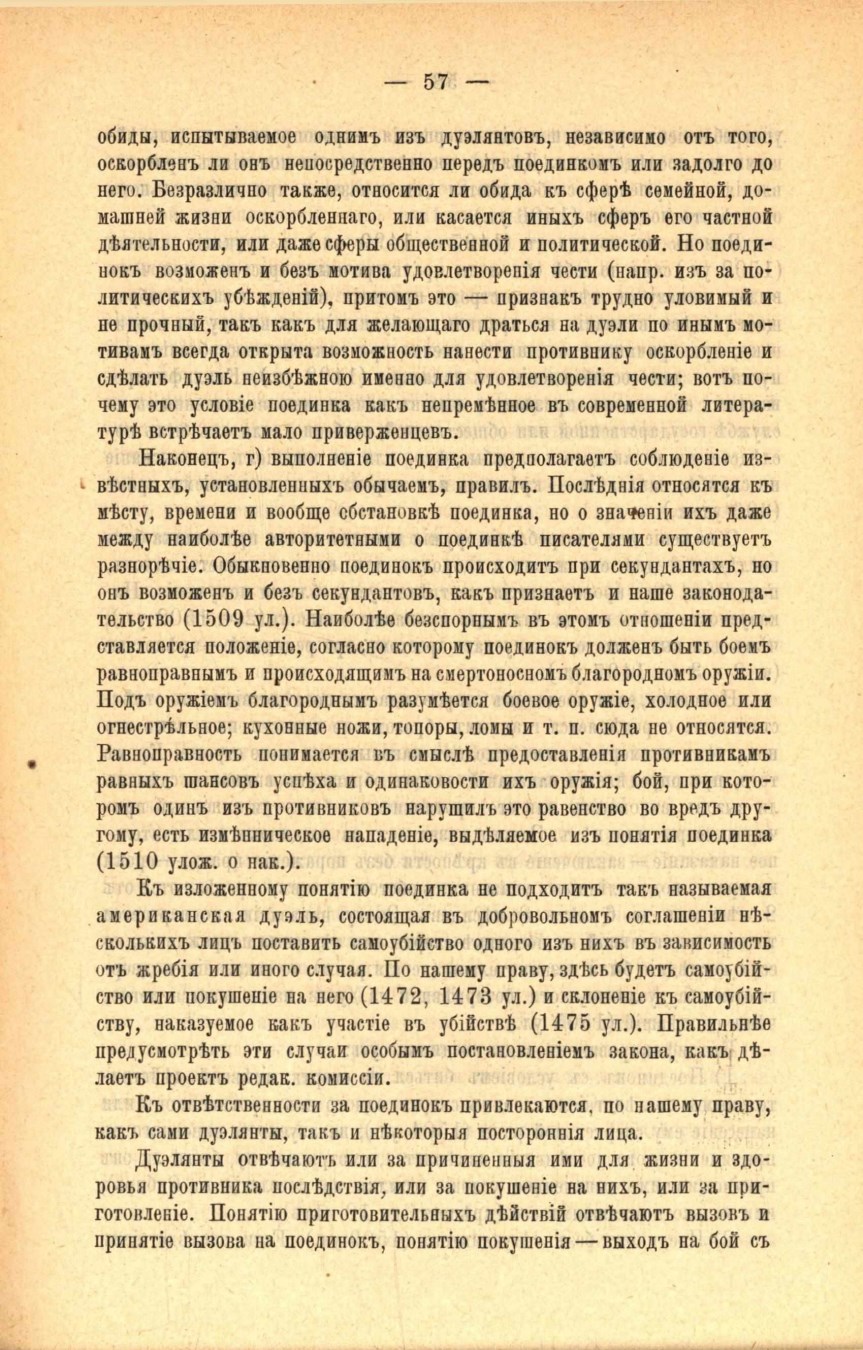 — 57 —

обиды, испытываемое однимъ изъ дуэлянтовъ, независимо отъ того, оскорбленъ ли онъ непосредственно передъ поединкомъ или задолго до него. Безразлично также, относится ли обида къ сферѣ семейной, домашней жизни оскорбленнаго, или касается иныхъ сферъ его частной дѣятельности, или даже сферы общественной и политической. Но поединокъ возможенъ и безъ мотива удовлетворенія чести (напр. изъ за политическихъ убѣжденій), притомъ это — признакъ трудно уловимый и не прочный, такъ какъ для желающаго драться на дуэли по инымъ мотивамъ всегда открыта возможность нанести противнику оскорбленіе и сдѣлать дуэль неизбѣжною именно для удовлетворенія чести; вотъ почему это условіе поединка какъ непремѣнное въ современной литературѣ встрѣчаетъ мало приверженцевъ.

Наконецъ, г) выполненіе поединка предполагаетъ соблюденіе извѣстныхъ, установленныхъ обычаемъ, правилъ. Послѣднія относятся къ мѣсту, времени и вообще обстановкѣ поединка, но о значеніи ихъ даже между наиболѣе авторитетными о поединкѣ писателями существуетъ разнорѣчіе. Обыкновенно поединокъ происходитъ при секундантахъ, но онъ возможенъ и безъ секундантовъ, какъ признаетъ и наше законодательство (1509 ул.). Наиболѣе безспорнымъ въ этомъ отношеніи представляется положеніе, согласно которому поединокъ долженъ быть боемъ равноправнымъ и происходящимъ на смертоносномъ благородномъ оружіи. Подъ оружіемъ благороднымъ разумѣется боевое оружіе, холодное или огнестрѣльное; кухонные ножи, топоры, ломы и т. п. сюда не относятся. Равноправность понимается въ смыслѣ предоставленія противникамъ равныхъ шансовъ успѣха и одинаковости ихъ оружія; бой, при которомъ одинъ изъ противниковъ нарушилъ это равенство во вредъ другому, есть измѣнническое нападеніе, выдѣляемое изъ понятія поединка (1510 улож. о нак.).

Къ изложенному понятію поединка не подходитъ такъ называемая американская дуэль, состоящая въ добровольномъ соглашеніи нѣсколькихъ лицъ поставить самоубійство одного изъ нихъ въ зависимость отъ жребія или иного случая. По нашему праву, здѣсь будетъ самоубійство или покушеніе на него (1472, 1473 ул.) и склоненіе къ самоубійству, наказуемое какъ участіе въ убійствѣ (1475 ул.). Правильнѣе предусмотрѣть эти случаи особымъ постановленіемъ закона, какъ дѣлаетъ проектъ редак. комиссіи.

Къ отвѣтственности за поединокъ привлекаются, по нашему праву, какъ сами дуэлянты, такъ и нѣкоторыя постороннія лица.

Дуэлянты отвѣчаютъ или за причиненныя ими для жизни и здоровья противника послѣдствія, или за покушеніе на нихъ, или за приготовленіе. Понятію приготовительныхъ дѣйствій отвѣчаютъ вызовъ и принятіе вызова на поединокъ, понятію покушенія — выходъ на бой съ